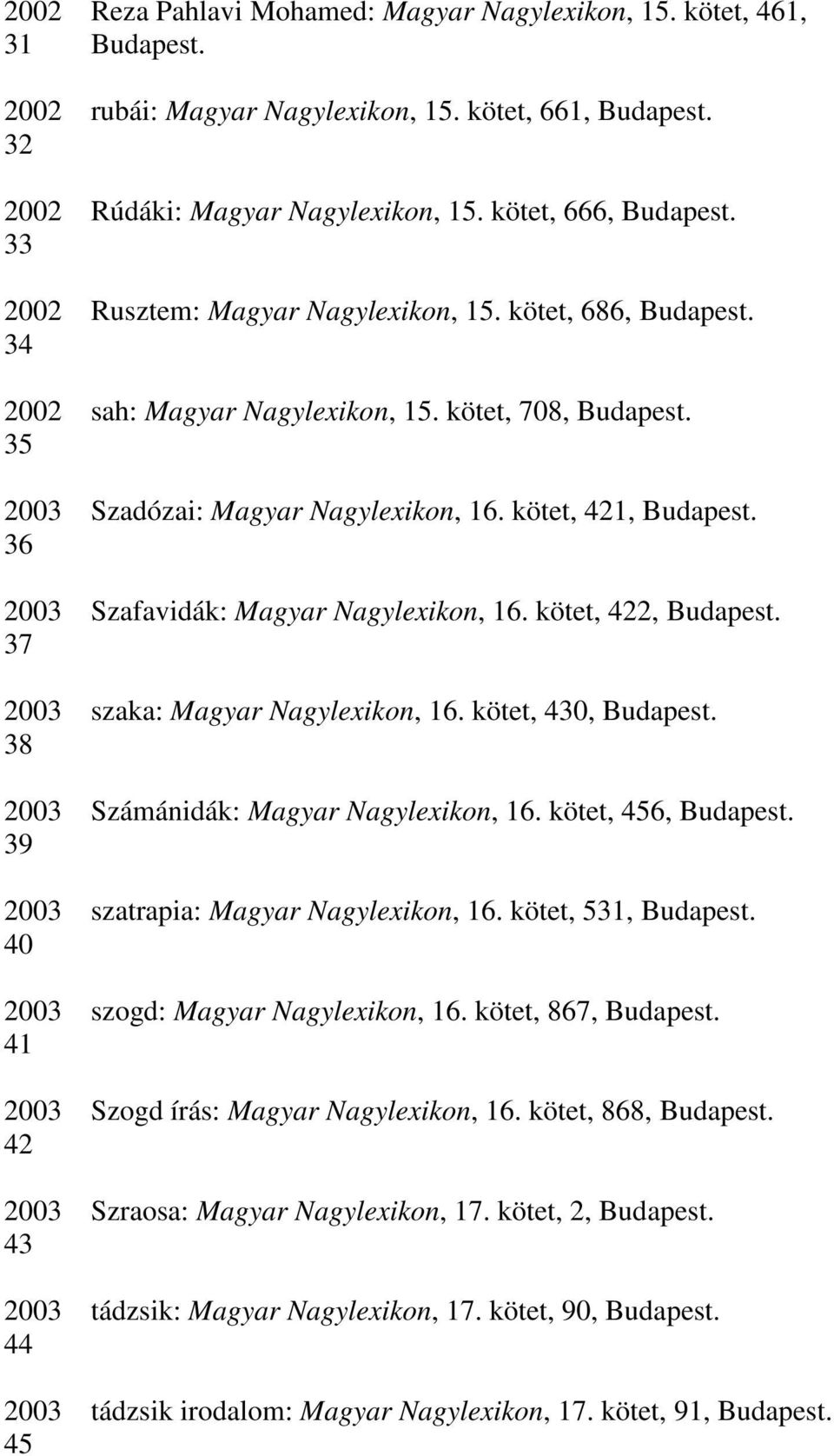 2002 31 Reza Pahlavi Mohamed: Magyar Nagylexikon, 15. kötet, 461, Budapest.

2002 32 rubái: Magyar Nagylexikon, 15. kötet, 661, Budapest.

2002 33 Rúdáki: Magyar Nagylexikon, 15. kötet, 666, Budapest.

2002 34 Rusztem: Magyar Nagylexikon, 15. kötet, 686, Budapest.

2002 35 sah: Magyar Nagylexikon, 15. kötet, 708, Budapest.

2003 36 Szadózai: Magyar Nagylexikon, 16. kötet, 421, Budapest.

2003 37 Szafavidák: Magyar Nagylexikon, 16. kötet, 422, Budapest.

2003 38 szaka: Magyar Nagylexikon, 16. kötet, 430, Budapest.

2003 39 Számánidák: Magyar Nagylexikon, 16. kötet, 456, Budapest.

2003 40 szatrapia: Magyar Nagylexikon, 16. kötet, 531, Budapest.

2003 41 szogd: Magyar Nagylexikon, 16. kötet, 867, Budapest.

2003 42 Szogd írás: Magyar Nagylexikon, 16. kötet, 868, Budapest.

2003 43 Szraosa: Magyar Nagylexikon, 17. kötet, 2, Budapest.

2003 44 tádzsik: Magyar Nagylexikon, 17. kötet, 90, Budapest.

2003 45 tádzsik irodalom: Magyar Nagylexikon, 17. kötet, 91, Budapest.